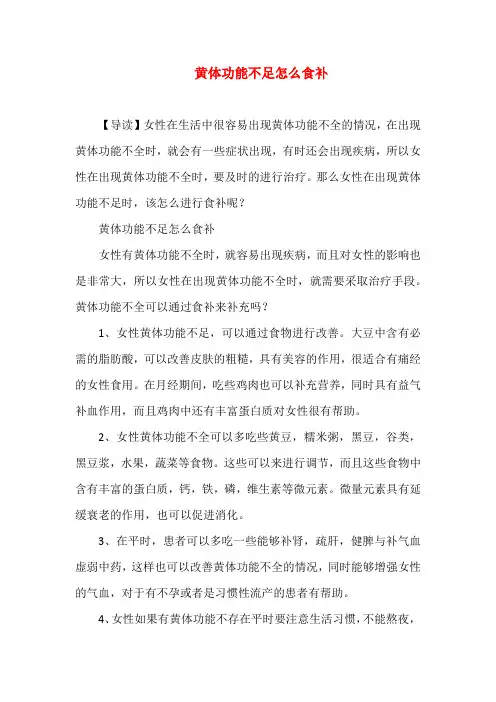 黄体功能不足怎么食补

【导读】女性在生活中很容易出现黄体功能不全的情况，在出现黄体功能不全时，就会有一些症状出现，有时还会出现疾病，所以女性在出现黄体功能不全时，要及时的进行治疗。那么女性在出现黄体功能不足时，该怎么进行食补呢？

黄体功能不足怎么食补

女性有黄体功能不全时，就容易出现疾病，而且对女性的影响也是非常大，所以女性在出现黄体功能不全时，就需要采取治疗手段。黄体功能不全可以通过食补来补充吗？

1、女性黄体功能不足，可以通过食物进行改善。大豆中含有必需的脂肪酸，可以改善皮肤的粗糙，具有美容的作用，很适合有痛经的女性食用。在月经期间，吃些鸡肉也可以补充营养，同时具有益气补血作用，而且鸡肉中还有丰富蛋白质对女性很有帮助。

2、女性黄体功能不全可以多吃些黄豆，糯米粥，黑豆，谷类，黑豆浆，水果，蔬菜等食物。这些可以来进行调节，而且这些食物中含有丰富的蛋白质，钙，铁，磷，维生素等微元素。微量元素具有延缓衰老的作用，也可以促进消化。

3、在平时，患者可以多吃一些能够补肾，疏肝，健脾与补气血虚弱中药，这样也可以改善黄体功能不全的情况，同时能够增强女性的气血，对于有不孕或者是习惯性流产的患者有帮助。

4、女性如果有黄体功能不存在平时要注意生活习惯，不能熬夜，